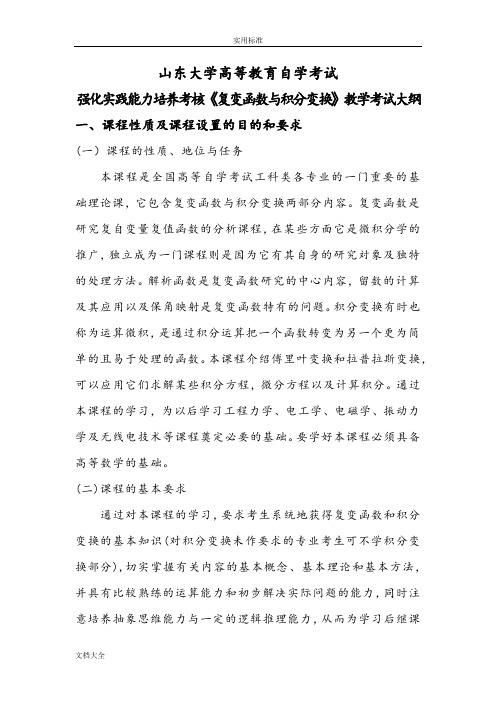 实用标准

山东大学高等教育自学考试

强化实践能力培养考核《复变函数与积分变换》教学考试大纲

一、课程性质及课程设置的目的和要求

（一）课程的性质、地位与任务

本课程是全国高等自学考试工科类各专业的一门重要的基础理论课，它包含复变函数与积分变换两部分内容。复变函数是研究复自变量复值函数的分析课程，在某些方面它是微积分学的推广，独立成为一门课程则是因为它有其自身的研究对象及独特的处理方法。解析函数是复变函数研究的中心内容，留数的计算及其应用以及保角映射是复变函数特有的问题。积分变换有时也称为运算微积，是通过积分运算把一个函数转变为另一个更为简单的且易于处理的函数。本课程介绍傅里叶变换和拉普拉斯变换，可以应用它们求解某些积分方程，微分方程以及计算积分。通过本课程的学习，为以后学习工程力学、电工学、电磁学、振动力学及无线电技术等课程奠定必要的基础。要学好本课程必须具备高等数学的基础。

(二)课程的基本要求

通过对本课程的学习，要求考生系统地获得复变函数和积分变换的基本知识(对积分变换未作要求的专业考生可不学积分变换部分)，切实掌握有关内容的基本概念、基本理论和基本方法，并具有比较熟练的运算能力和初步解决实际问题的能力，同时注意培养抽象思维能力与一定的逻辑推理能力，从而为学习后继课

文档大全